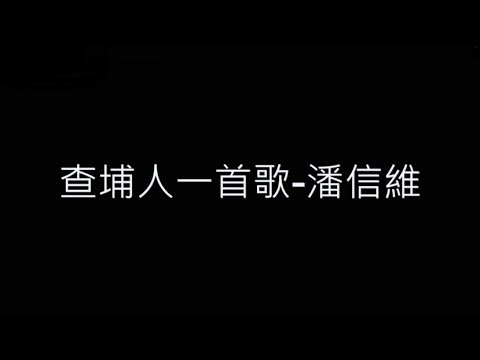 查埔人一首歌-潘信維